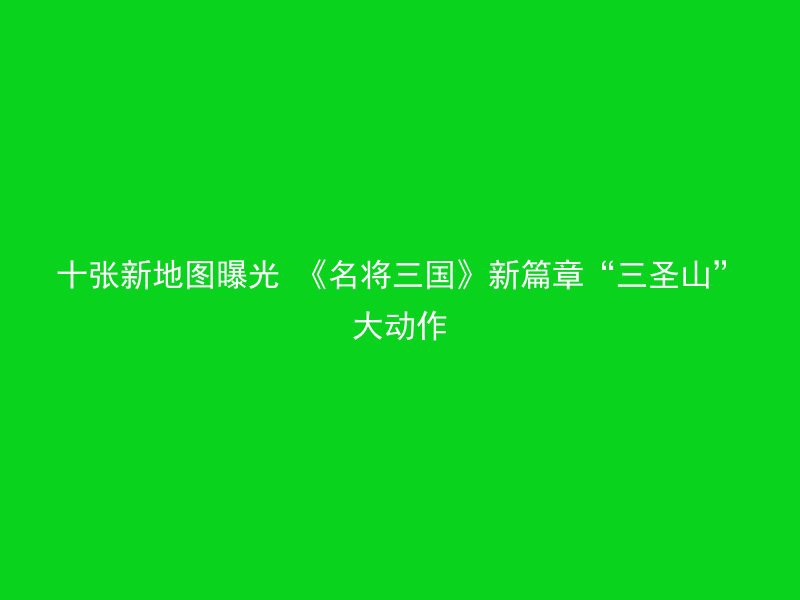 十张新地图曝光 《名将三国》新篇章“三圣山”大动作